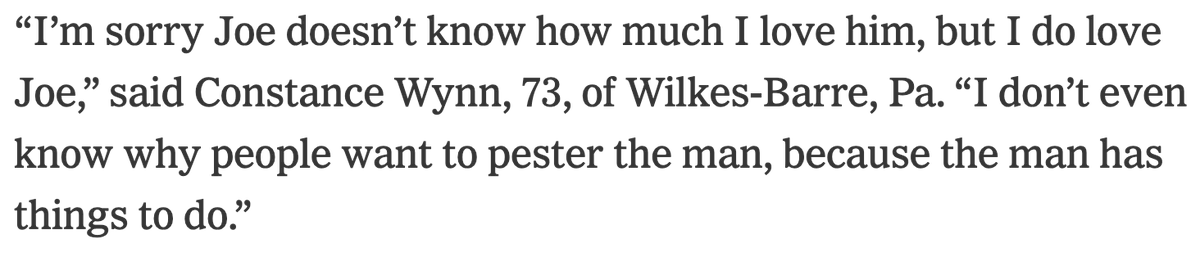 “I’m sorry Joe doesn’t know how much I love him, but I do love Joe,” said Constance Wynn, 73, of Wilkes-Barre, Pa. “I don’t even know why people want to pester the man, because the man has things to do.”